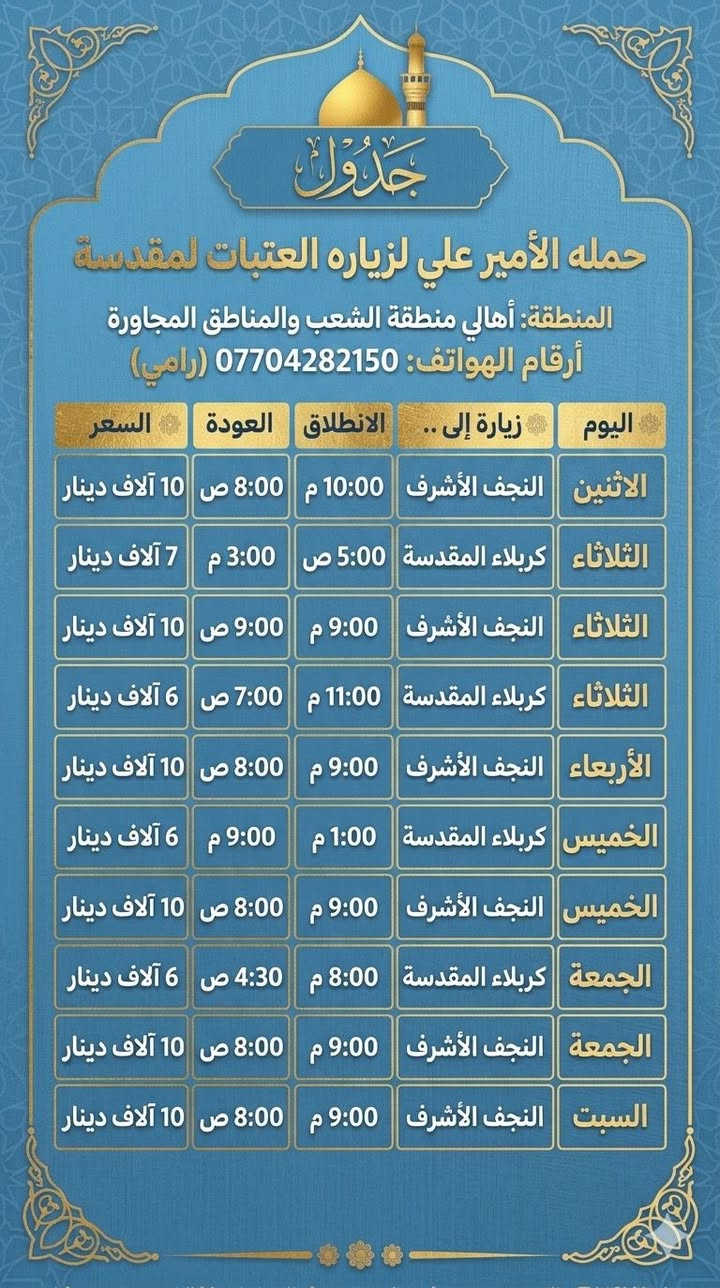 جدول

حمله الأمير علي لزياره العتبات لمقدسة

المنطقة: أهالي منطقة الشعب والمناطق المجاورة
أرقام الهواتف: 07704282150 (رامي)

| اليوم | زيارة إلى .. | الانطلاق | العودة | السعر |
|---|---|---|---|---|
| الاثنين | النجف الأشرف | 10:00 م | 8:00 ص | 10 آلاف دينار |
| الثلاثاء | كربلاء المقدسة | 5:00 ص | 3:00 م | 7 آلاف دينار |
| الثلاثاء | النجف الأشرف | 9:00 م | 9:00 ص | 10 آلاف دينار |
| الثلاثاء | كربلاء المقدسة | 11:00 م | 7:00 ص | 6 آلاف دينار |
| الأربعاء | النجف الأشرف | 9:00 م | 8:00 ص | 10 آلاف دينار |
| الخميس | كربلاء المقدسة | 1:00 م | 9:00 م | 6 آلاف دينار |
| الخميس | النجف الأشرف | 9:00 م | 8:00 ص | 10 آلاف دينار |
| الجمعة | كربلاء المقدسة | 8:00 م | 4:30 ص | 6 آلاف دينار |
| الجمعة | النجف الأشرف | 9:00 م | 8:00 ص | 10 آلاف دينار |
| السبت | النجف الأشرف | 9:00 م | 8:00 ص | 10 آلاف دينار |